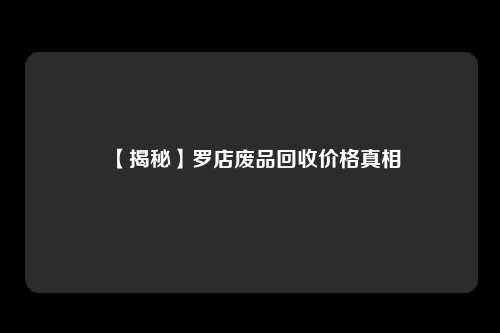 【揭秘】罗店废品回收价格真相